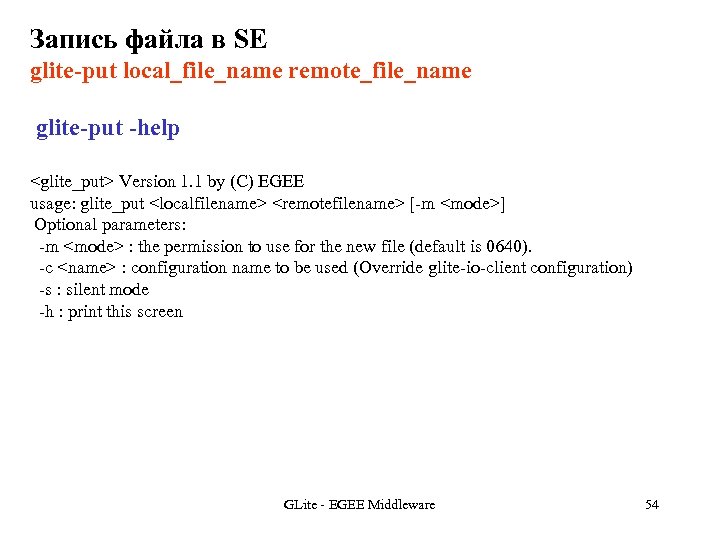 Запись файла в SE
glite-put local_file_name remote_file_name

glite-put -help

<glite_put> Version 1.1 by (C) EGEE
usage: glite_put <localfilename> <remotefilename> [-m <mode>]
Optional parameters:
-m <mode> : the permission to use for the new file (default is 0640).
-c <name> : configuration name to be used (Override glite-io-client configuration)
-s : silent mode
-h : print this screen

GLite - EGEE Middleware

54